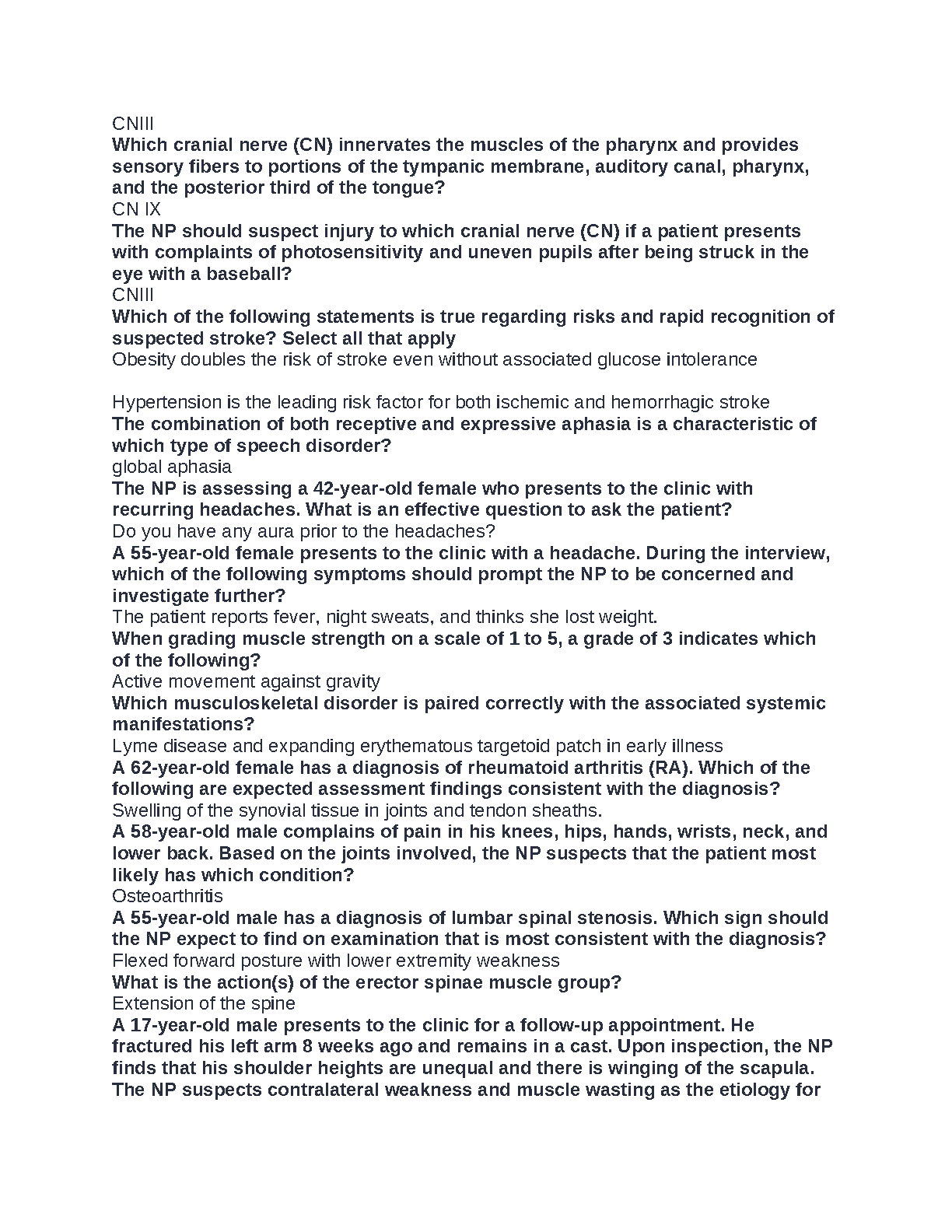 CNIII
Which cranial nerve (CN) innervates the muscles of the pharynx and provides sensory fibers to portions of the tympanic membrane, auditory canal, pharynx, and the posterior third of the tongue?
CN IX
The NP should suspect injury to which cranial nerve (CN) if a patient presents with complaints of photosensitivity and uneven pupils after being struck in the eye with a baseball?
CNIII
Which of the following statements is true regarding risks and rapid recognition of suspected stroke? Select all that apply
Obesity doubles the risk of stroke even without associated glucose intolerance

Hypertension is the leading risk factor for both ischemic and hemorrhagic stroke
The combination of both receptive and expressive aphasia is a characteristic of which type of speech disorder?
global aphasia
The NP is assessing a 42-year-old female who presents to the clinic with recurring headaches. What is an effective question to ask the patient?
Do you have any aura prior to the headaches?
A 55-year-old female presents to the clinic with a headache. During the interview, which of the following symptoms should prompt the NP to be concerned and investigate further?
The patient reports fever, night sweats, and thinks she lost weight.
When grading muscle strength on a scale of 1 to 5, a grade of 3 indicates which of the following?
Active movement against gravity
Which musculoskeletal disorder is paired correctly with the associated systemic manifestations?
Lyme disease and expanding erythematous targetoid patch in early illness
A 62-year-old female has a diagnosis of rheumatoid arthritis (RA). Which of the following are expected assessment findings consistent with the diagnosis?
Swelling of the synovial tissue in joints and tendon sheaths.
A 58-year-old male complains of pain in his knees, hips, hands, wrists, neck, and lower back. Based on the joints involved, the NP suspects that the patient most likely has which condition?
Osteoarthritis
A 55-year-old male has a diagnosis of lumbar spinal stenosis. Which sign should the NP expect to find on examination that is most consistent with the diagnosis?
Flexed forward posture with lower extremity weakness
What is the action(s) of the erector spinae muscle group?
Extension of the spine
A 17-year-old male presents to the clinic for a follow-up appointment. He fractured his left arm 8 weeks ago and remains in a cast. Upon inspection, the NP finds that his shoulder heights are unequal and there is winging of the scapula. The NP suspects contralateral weakness and muscle wasting as the etiology for